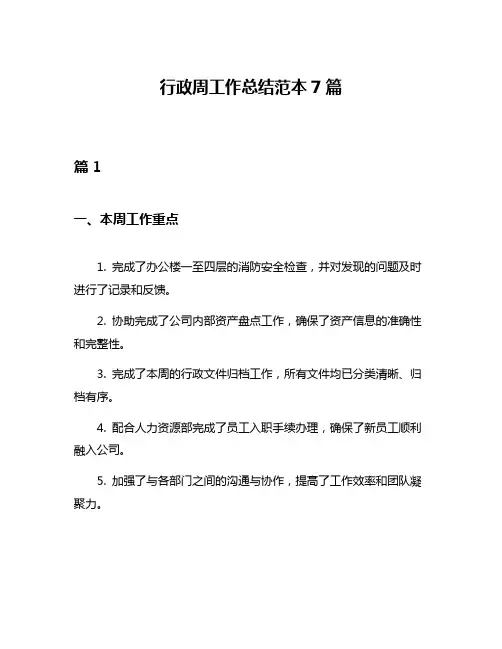 行政周工作总结范本 7 篇

篇 1

一、本周工作重点

1. 完成了办公楼一至四层的消防安全检查，并对发现的问题及时进行了记录和反馈。

2. 协助完成了公司内部资产盘点工作，确保了资产信息的准确性和完整性。

3. 完成了本周的行政文件归档工作，所有文件均已分类清晰、归档有序。

4. 配合人力资源部完成了员工入职手续办理，确保了新员工顺利融入公司。

5. 加强了与各部门之间的沟通与协作，提高了工作效率和团队凝聚力。